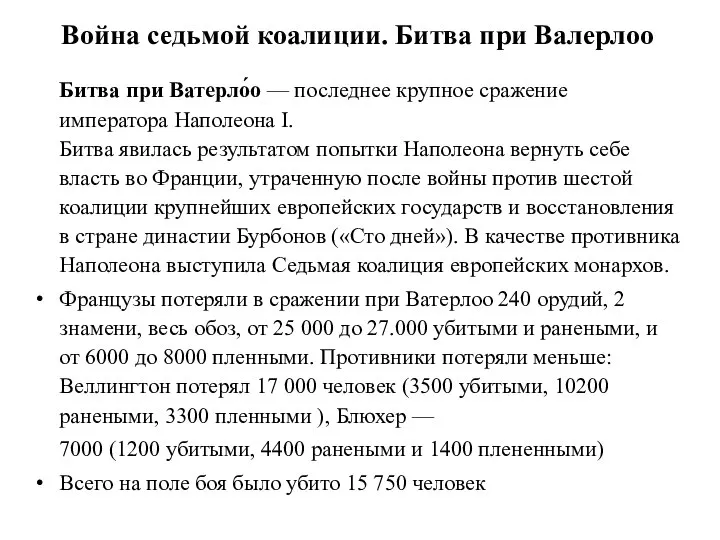 Война седьмой коалиции. Битва при Валерлоо

Битва при Ватерло́о — последнее крупное сражение императора Наполеона I.
Битва явилась результатом попытки Наполеона вернуть себе власть во Франции, утраченную после войны против шестой коалиции крупнейших европейских государств и восстановления в стране династии Бурбонов («Сто дней»). В качестве противника Наполеона выступила Седьмая коалиция европейских монархов.

• Французы потеряли в сражении при Ватерлоо 240 орудий, 2 знамени, весь обоз, от 25 000 до 27.000 убитыми и ранеными, и от 6000 до 8000 пленными. Противники потеряли меньше: Веллингтон потерял 17 000 человек (3500 убитыми, 10200 ранеными, 3300 пленными ), Блюхер —
7000 (1200 убитыми, 4400 ранеными и 1400 плененными)

• Всего на поле боя было убито 15 750 человек